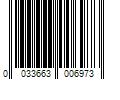 0 033663 006973